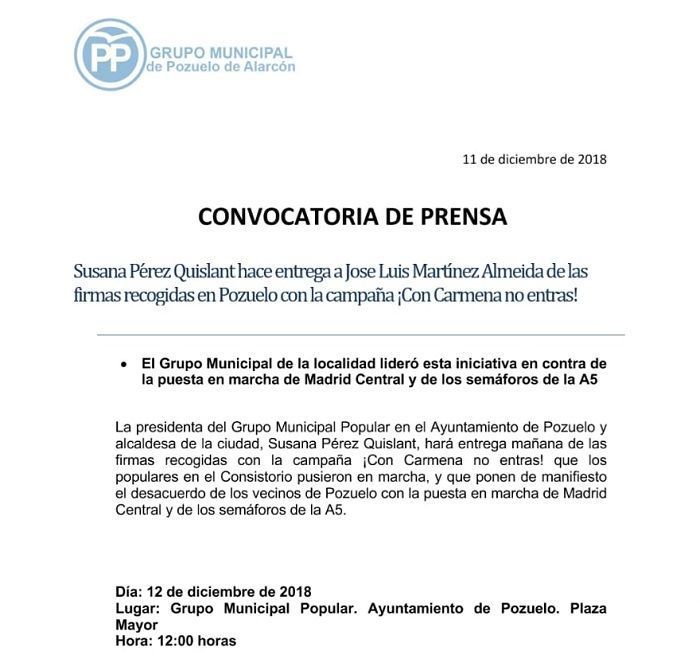 PP GRUPO MUNICIPAL de Pozuelo de Alarcón

11 de diciembre de 2018

CONVOCATORIA DE PRENSA

Susana Pérez Quislant hace entrega a Jose Luis Martínez Almeida de las firmas recogidas en Pozuelo con la campaña ¡Con Carmena no entras!

• El Grupo Municipal de la localidad lideró esta iniciativa en contra de la puesta en marcha de Madrid Central y de los semáforos de la A5

La presidenta del Grupo Municipal Popular en el Ayuntamiento de Pozuelo y alcaldesa de la ciudad, Susana Pérez Quislant, hará entrega mañana de las firmas recogidas con la campaña ¡Con Carmena no entras! que los populares en el Consistorio pusieron en marcha, y que ponen de manifiesto el desacuerdo de los vecinos de Pozuelo con la puesta en marcha de Madrid Central y de los semáforos de la A5.

Día: 12 de diciembre de 2018
Lugar: Grupo Municipal Popular. Ayuntamiento de Pozuelo. Plaza Mayor
Hora: 12:00 horas